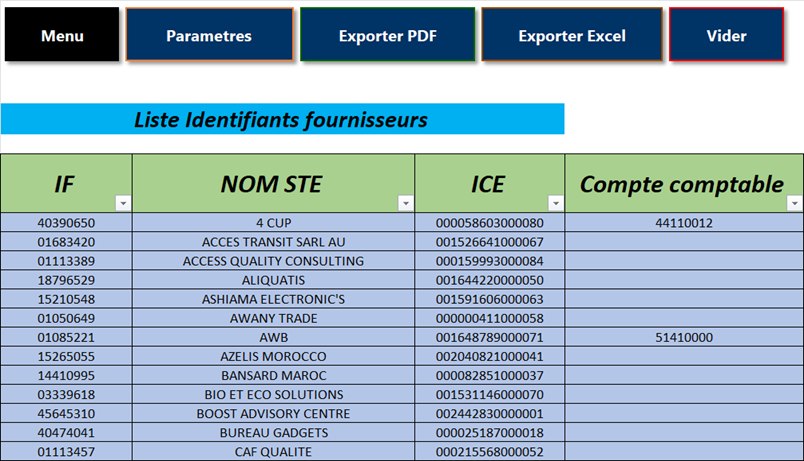 Menu Parametres Exporter PDF Exporter Excel Vider

Liste Identifiants fournisseurs

| IF | NOM STE | ICE | Compte comptable |
|---|---|---|---|
| 40390650 | 4 CUP | 000058603000080 | 44110012 |
| 01683420 | ACCES TRANSIT SARL AU | 001526641000067 | |
| 01113389 | ACCESS QUALITY CONSULTING | 000159993000084 | |
| 18796529 | ALIQUATIS | 001644220000050 | |
| 15210548 | ASHIAMA ELECTRONIC'S | 001591606000063 | |
| 01050649 | AWANY TRADE | 000000411000058 | |
| 01085221 | AWB | 001648789000071 | 51410000 |
| 15265055 | AZELIS MOROCCO | 002040821000041 | |
| 14410995 | BANSARD MAROC | 000082851000037 | |
| 03339618 | BIO ET ECO SOLUTIONS | 001531146000070 | |
| 45645310 | BOOST ADVISORY CENTRE | 002442830000001 | |
| 40474041 | BUREAU GADGETS | 000025187000018 | |
| 01113457 | CAF QUALITE | 000215568000052 | |